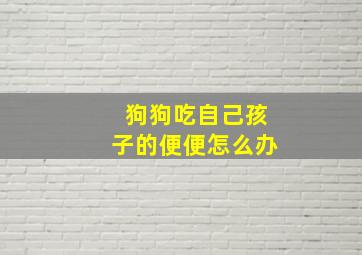 狗狗吃自己孩子的便便怎么办